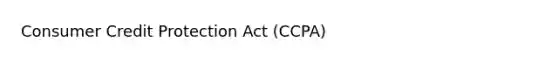 Consumer Credit Protection Act (CCPA)